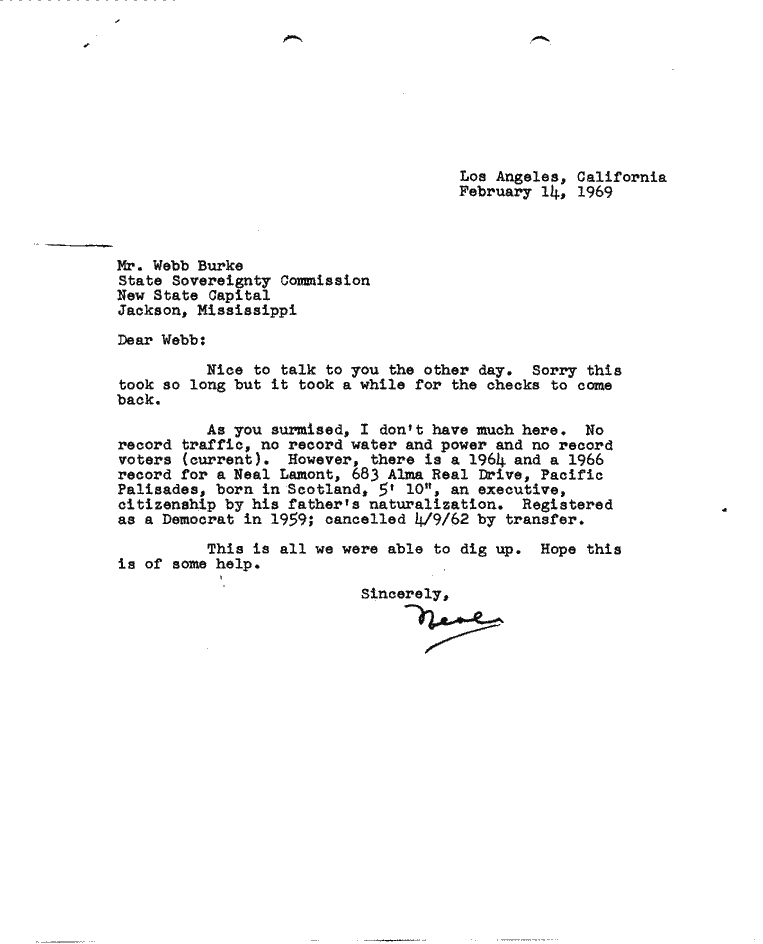 Los Angeles, California
February 14, 1969

Mr. Webb Burke
State Sovereignty Commission
New State Capital
Jackson, Mississippi

Dear Webb:

Nice to talk to you the other day. Sorry this took so long but it took a while for the checks to come back.

As you surmised, I don't have much here. No record traffic, no record water and power and no record voters (current). However, there is a 1964 and a 1966 record for a Neal Lamont, 683 Alma Real Drive, Pacific Palisades, born in Scotland, 5' 10", an executive, citizenship by his father's naturalization. Registered as a Democrat in 1959; cancelled 4/9/62 by transfer.

This is all we were able to dig up. Hope this is of some help.

Sincerely,

Neal